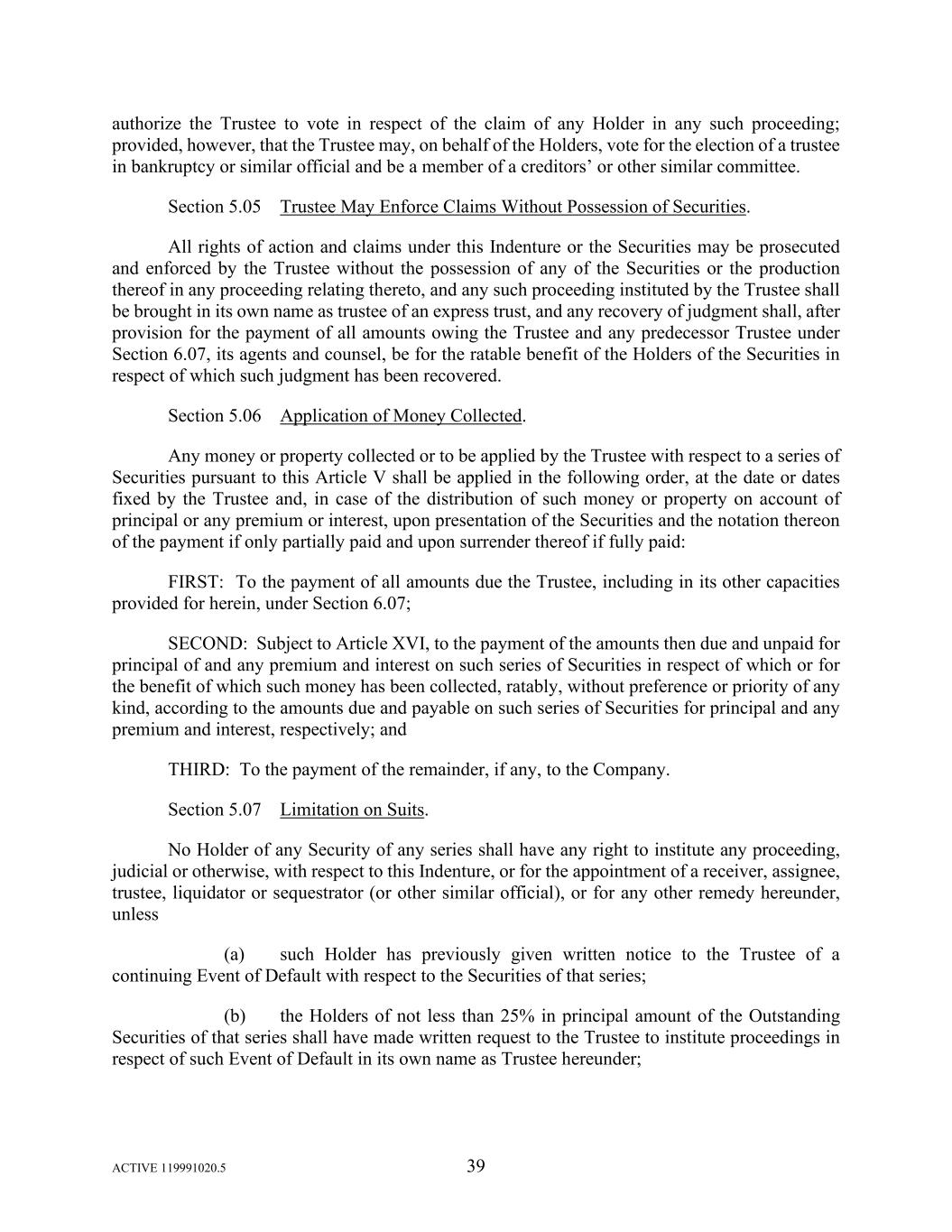 authorize the Trustee to vote in respect of the claim of any Holder in any such proceeding; provided, however, that the Trustee may, on behalf of the Holders, vote for the election of a trustee in bankruptcy or similar official and be a member of a creditors' or other similar committee.

Section 5.05 Trustee May Enforce Claims Without Possession of Securities.

All rights of action and claims under this Indenture or the Securities may be prosecuted and enforced by the Trustee without the possession of any of the Securities or the production thereof in any proceeding relating thereto, and any such proceeding instituted by the Trustee shall be brought in its own name as trustee of an express trust, and any recovery of judgment shall, after provision for the payment of all amounts owing the Trustee and any predecessor Trustee under Section 6.07, its agents and counsel, be for the ratable benefit of the Holders of the Securities in respect of which such judgment has been recovered.

Section 5.06 Application of Money Collected.

Any money or property collected or to be applied by the Trustee with respect to a series of Securities pursuant to this Article V shall be applied in the following order, at the date or dates fixed by the Trustee and, in case of the distribution of such money or property on account of principal or any premium or interest, upon presentation of the Securities and the notation thereon of the payment if only partially paid and upon surrender thereof if fully paid:

FIRST: To the payment of all amounts due the Trustee, including in its other capacities provided for herein, under Section 6.07;

SECOND: Subject to Article XVI, to the payment of the amounts then due and unpaid for principal of and any premium and interest on such series of Securities in respect of which or for the benefit of which such money has been collected, ratably, without preference or priority of any kind, according to the amounts due and payable on such series of Securities for principal and any premium and interest, respectively; and

THIRD: To the payment of the remainder, if any, to the Company.

Section 5.07 Limitation on Suits.

No Holder of any Security of any series shall have any right to institute any proceeding, judicial or otherwise, with respect to this Indenture, or for the appointment of a receiver, assignee, trustee, liquidator or sequestrator (or other similar official), or for any other remedy hereunder, unless

(a) such Holder has previously given written notice to the Trustee of a continuing Event of Default with respect to the Securities of that series;

(b) the Holders of not less than 25% in principal amount of the Outstanding Securities of that series shall have made written request to the Trustee to institute proceedings in respect of such Event of Default in its own name as Trustee hereunder;

ACTIVE 119991020.5

39